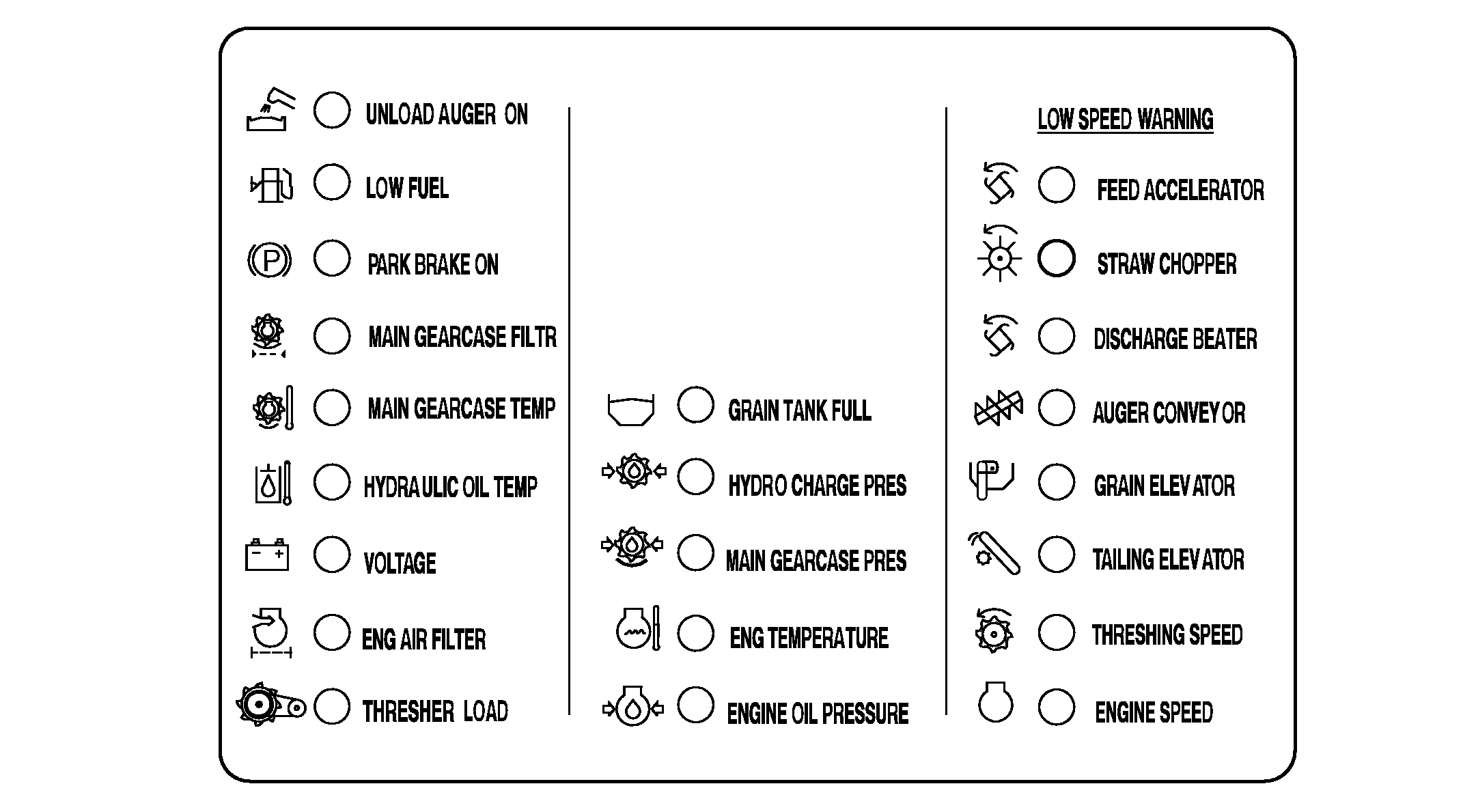 UNLOAD AUGER ON
LOW FUEL
PARK BRAKE ON
MAIN GEARCASE FILTR
MAIN GEARCASE TEMP
HYDRAULIC OIL TEMP
VOLTAGE
ENG AIR FILTER
THRESHER LOAD

GRAIN TANK FULL
HYDRO CHARGE PRES
MAIN GEARCASE PRES
ENG TEMPERATURE
ENGINE OIL PRESSURE

LOW SPEED WARNING
FEED ACCELERATOR
STRAW CHOPPER
DISCHARGE BEATER
AUGER CONVEYOR
GRAIN ELEVATOR
TAILING ELEVATOR
THRESHING SPEED
ENGINE SPEED